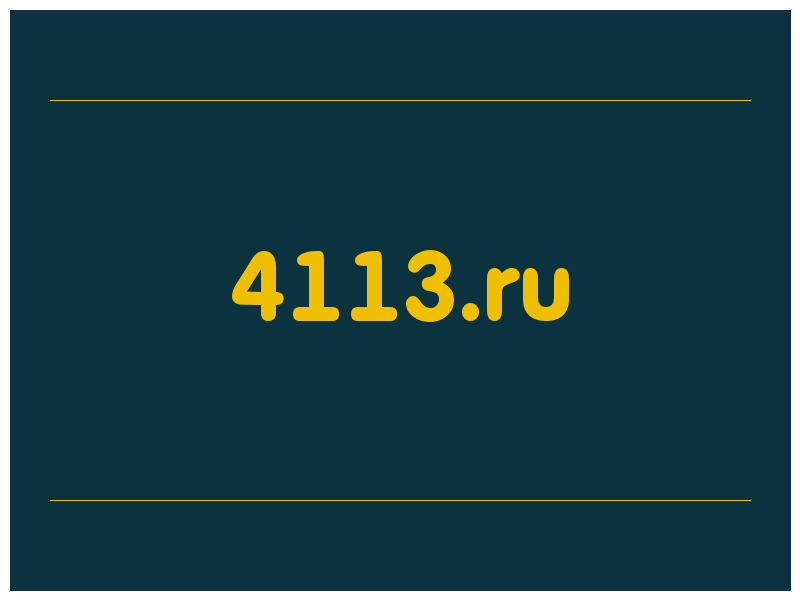 4113.ru